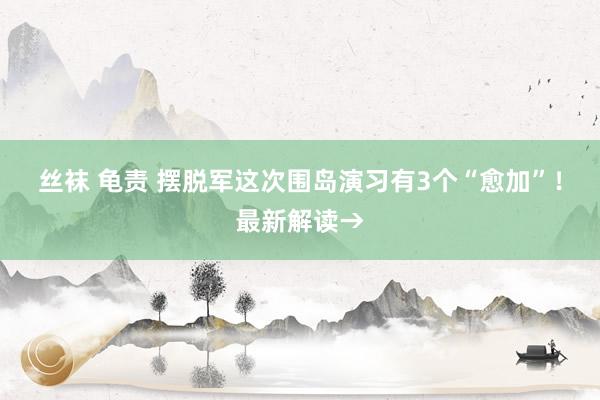 丝袜 龟责 摆脱军这次围岛演习有3个“愈加”！最新解读→